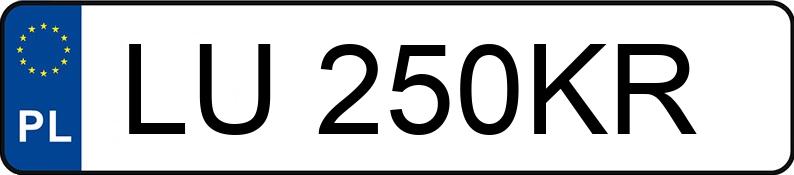 PL
LU 250KR